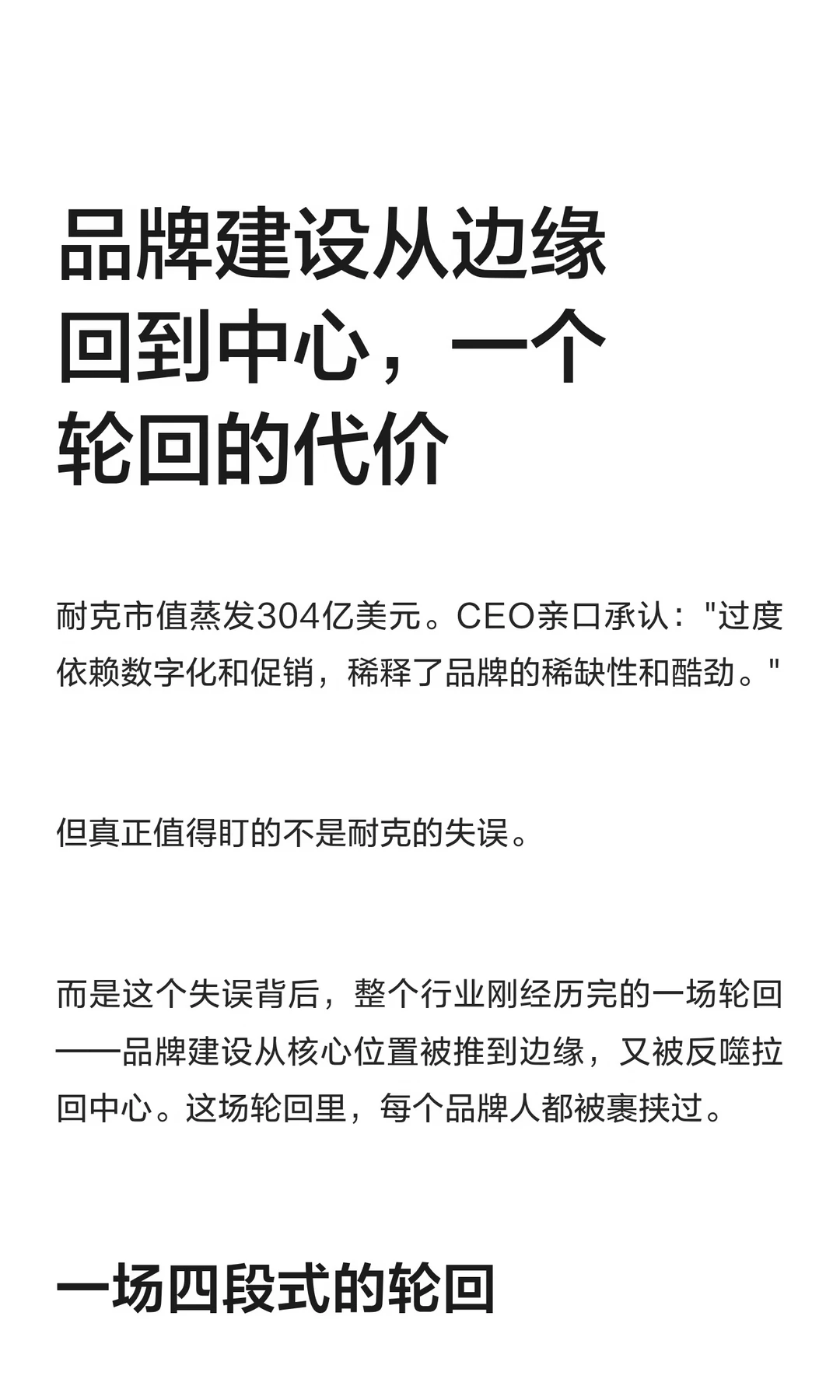 品牌建设从边缘回到中心，一个轮回的代价

耐克市值蒸发304亿美元。CEO亲口承认："过度依赖数字化和促销，稀释了品牌的稀缺性和酷劲。"

但真正值得盯的不是耐克的失误。

而是这个失误背后，整个行业刚经历完的一场轮回——品牌建设从核心位置被推到边缘，又被反噬拉回中心。这场轮回里，每个品牌人都被裹挟过。

一场四段式的轮回